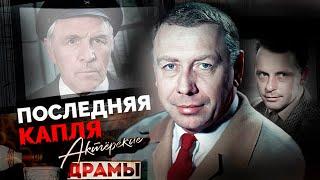 ПОСЛЕДНЯЯ КАПЛЯ
Актёрские
ДРАМЫ